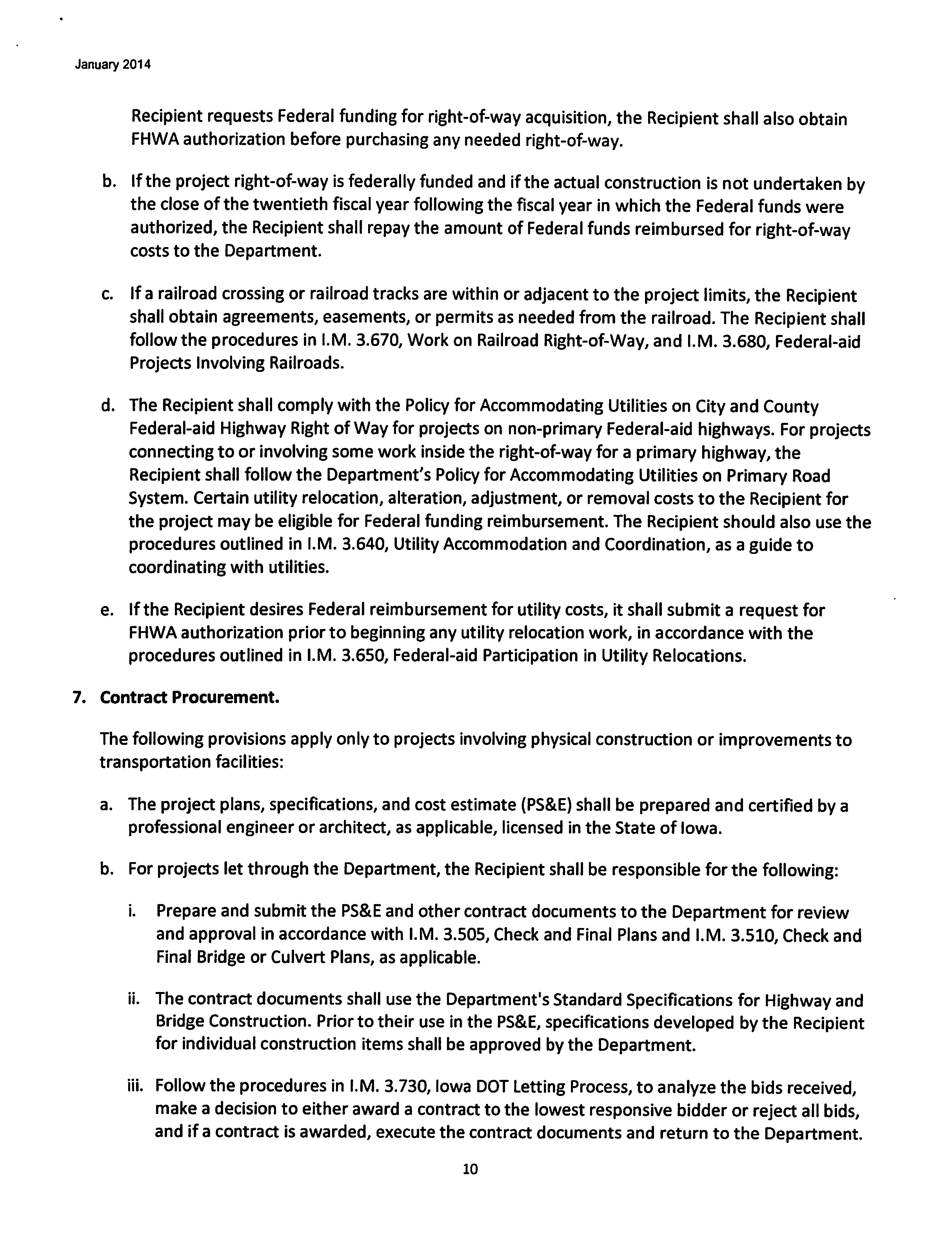 January 2014

Recipient requests Federal funding for right-of-way acquisition, the Recipient shall also obtain FHWA authorization before purchasing any needed right-of-way.

b. If the project right-of-way is federally funded and if the actual construction is not undertaken by the close of the twentieth fiscal year following the fiscal year in which the Federal funds were authorized, the Recipient shall repay the amount of Federal funds reimbursed for right-of-way costs to the Department.

c. If a railroad crossing or railroad tracks are within or adjacent to the project limits, the Recipient shall obtain agreements, easements, or permits as needed from the railroad. The Recipient shall follow the procedures in I.M. 3.670, Work on Railroad Right-of-Way, and I.M. 3.680, Federal-aid Projects Involving Railroads.

d. The Recipient shall comply with the Policy for Accommodating Utilities on City and County Federal-aid Highway Right of Way for projects on non-primary Federal-aid highways. For projects connecting to or involving some work inside the right-of-way for a primary highway, the Recipient shall follow the Department's Policy for Accommodating Utilities on Primary Road System. Certain utility relocation, alteration, adjustment, or removal costs to the Recipient for the project may be eligible for Federal funding reimbursement. The Recipient should also use the procedures outlined in I.M. 3.640, Utility Accommodation and Coordination, as a guide to coordinating with utilities.

e. If the Recipient desires Federal reimbursement for utility costs, it shall submit a request for FHWA authorization prior to beginning any utility relocation work, in accordance with the procedures outlined in I.M. 3.650, Federal-aid Participation in Utility Relocations.

7. Contract Procurement.

The following provisions apply only to projects involving physical construction or improvements to transportation facilities:

a. The project plans, specifications, and cost estimate (PS&E) shall be prepared and certified by a professional engineer or architect, as applicable, licensed in the State of Iowa.

b. For projects let through the Department, the Recipient shall be responsible for the following:

i. Prepare and submit the PS&E and other contract documents to the Department for review and approval in accordance with I.M. 3.505, Check and Final Plans and I.M. 3.510, Check and Final Bridge or Culvert Plans, as applicable.

ii. The contract documents shall use the Department's Standard Specifications for Highway and Bridge Construction. Prior to their use in the PS&E, specifications developed by the Recipient for individual construction items shall be approved by the Department.

iii. Follow the procedures in I.M. 3.730, Iowa DOT Letting Process, to analyze the bids received, make a decision to either award a contract to the lowest responsive bidder or reject all bids, and if a contract is awarded, execute the contract documents and return to the Department.

10